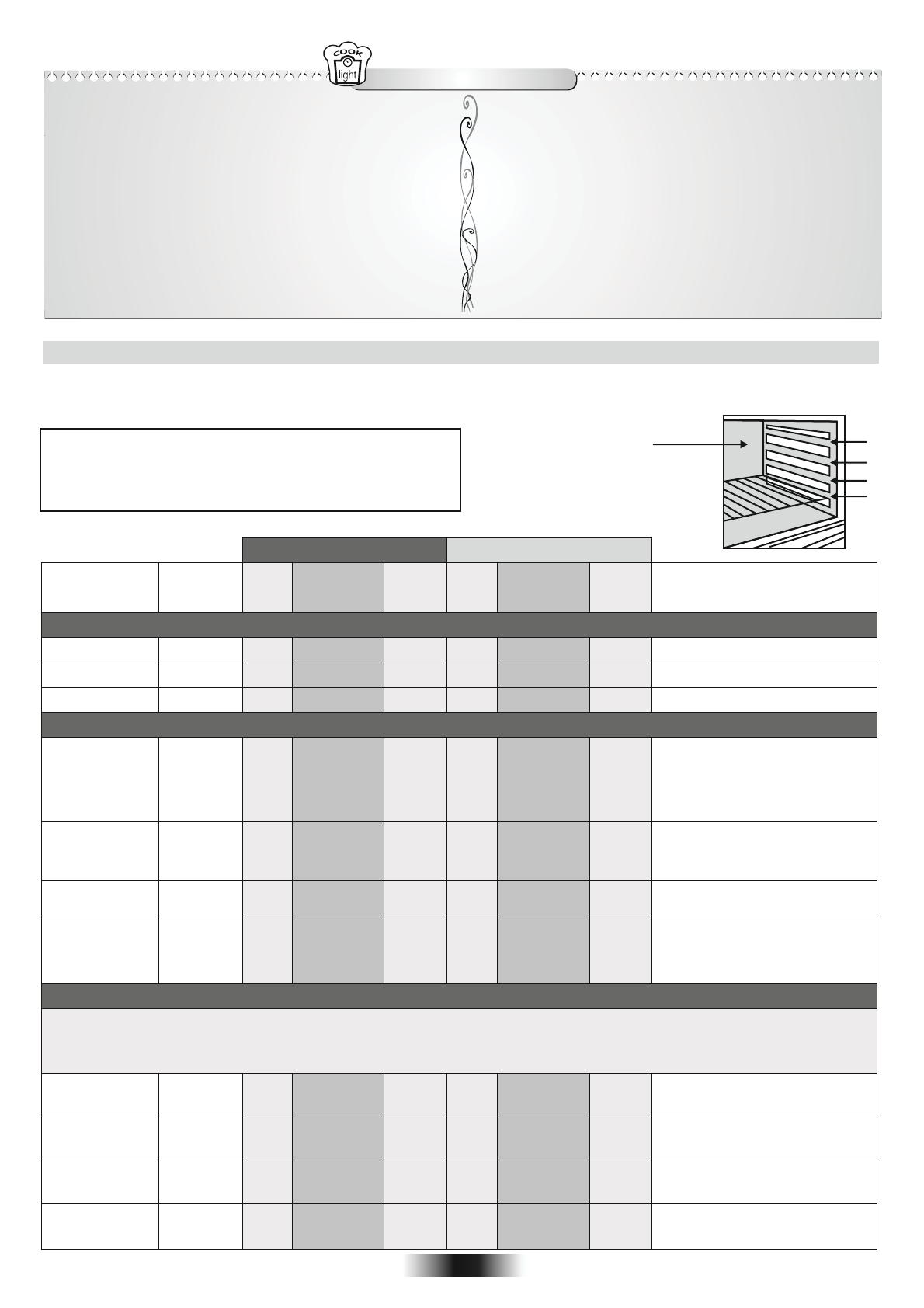 COOK
light